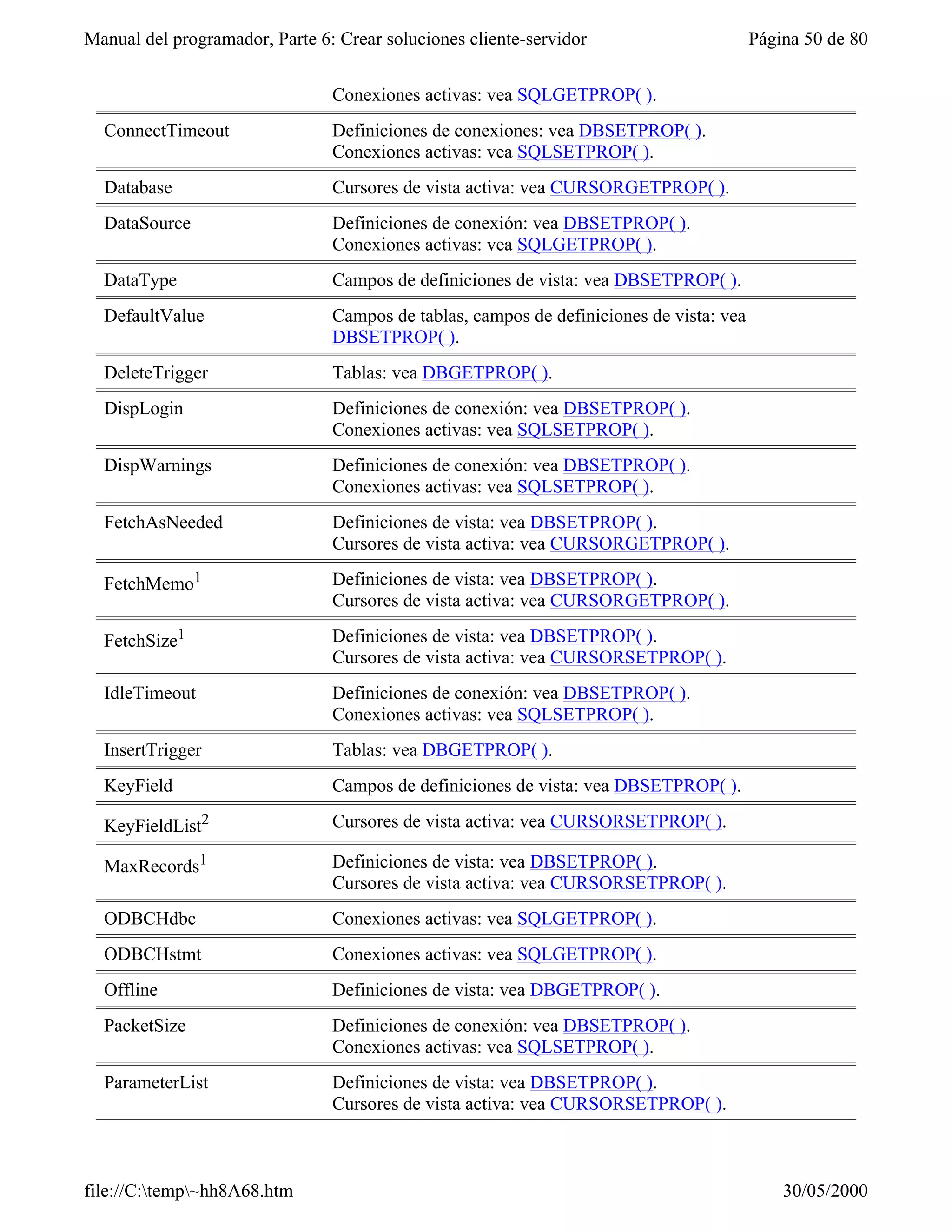 Manual del programador, Parte 6: Crear soluciones cliente-servidor

Página 50 de 80

| | |
|---|---|
| | Conexiones activas: vea SQLGETPROP( ). |
| ConnectTimeout | Definiciones de conexiones: vea DBSETPROP( ). Conexiones activas: vea SQLSETPROP( ). |
| Database | Cursores de vista activa: vea CURSORGETPROP( ). |
| DataSource | Definiciones de conexión: vea DBSETPROP( ). Conexiones activas: vea SQLGETPROP( ). |
| DataType | Campos de definiciones de vista: vea DBSETPROP( ). |
| DefaultValue | Campos de tablas, campos de definiciones de vista: vea DBSETPROP( ). |
| DeleteTrigger | Tablas: vea DBGETPROP( ). |
| DispLogin | Definiciones de conexión: vea DBSETPROP( ). Conexiones activas: vea SQLSETPROP( ). |
| DispWarnings | Definiciones de conexión: vea DBSETPROP( ). Conexiones activas: vea SQLSETPROP( ). |
| FetchAsNeeded | Definiciones de vista: vea DBSETPROP( ). Cursores de vista activa: vea CURSORGETPROP( ). |
| FetchMemo$^1$ | Definiciones de vista: vea DBSETPROP( ). Cursores de vista activa: vea CURSORGETPROP( ). |
| FetchSize$^1$ | Definiciones de vista: vea DBSETPROP( ). Cursores de vista activa: vea CURSORSETPROP( ). |
| IdleTimeout | Definiciones de conexión: vea DBSETPROP( ). Conexiones activas: vea SQLSETPROP( ). |
| InsertTrigger | Tablas: vea DBGETPROP( ). |
| KeyField | Campos de definiciones de vista: vea DBSETPROP( ). |
| KeyFieldList$^2$ | Cursores de vista activa: vea CURSORSETPROP( ). |
| MaxRecords$^1$ | Definiciones de vista: vea DBSETPROP( ). Cursores de vista activa: vea CURSORSETPROP( ). |
| ODBCHdbc | Conexiones activas: vea SQLGETPROP( ). |
| ODBCHstmt | Conexiones activas: vea SQLGETPROP( ). |
| Offline | Definiciones de vista: vea DBGETPROP( ). |
| PacketSize | Definiciones de conexión: vea DBSETPROP( ). Conexiones activas: vea SQLSETPROP( ). |
| ParameterList | Definiciones de vista: vea DBSETPROP( ). Cursores de vista activa: vea CURSORSETPROP( ). |

file://C:\temp\~hh8A68.htm

30/05/2000